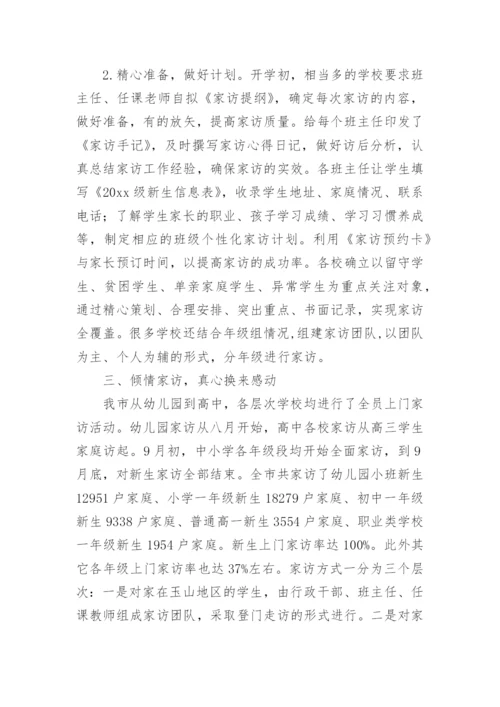 2.精心准备，做好计划。开学初，相当多的学校要求班主任、任课老师自拟《家访提纲》，确定每次家访的内容，做好准备，有的放矢，提高家访质量。给每个班主任印发了《家访手记》，及时撰写家访心得日记，做好访后分析，认真总结家访工作经验，确保家访的实效。各班主任让学生填写《20xx级新生信息表》，收录学生地址、家庭情况、联系电话；了解学生家长的职业、孩子学习成绩、学习习惯养成等，制定相应的班级个性化家访计划。利用《家访预约卡》与家长预订时间，以提高家访的成功率。各校确立以留守学生、贫困学生、单亲家庭学生、异常学生为重点关注对象，通过精心策划、合理安排、突出重点、书面记录，实现家访全覆盖。很多学校还结合年级组情况，组建家访团队，以团队为主、个人为辅的形式，分年级进行家访。

三、倾情家访，真心换来感动

我市从幼儿园到高中，各层次学校均进行了全员上门家访活动。幼儿园家访从八月开始，高中各校家访从高三学生家庭访起。9月初，中小学各年级段均开始全面家访，到9月底，对新生家访全部结束。全市共家访了幼儿园小班新生12951户家庭、小学一年级新生18279户家庭、初中一年级新生9338户家庭、普通高一新生3554户家庭、职业类学校一年级新生1954户家庭。新生上门家访率达100%。此外其它各年级上门家访率也达37%左右。家访方式一分为三个层次：一是对家在玉山地区的学生，由行政干部、班主任、任课教师组成家访团队，采取登门走访的形式进行。二是对家